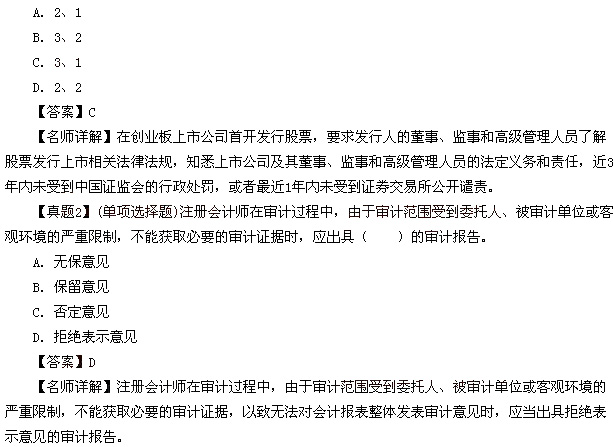 A. 2、1

B. 3、2

C. 3、1

D. 2、2

【答案】C

【名师详解】在创业板上市公司首开发行股票，要求发行人的董事、监事和高级管理人员了解股票发行上市相关法律法规，知悉上市公司及其董事、监事和高级管理人员的法定义务和责任，近3年内未受到中国证监会的行政处罚，或者最近1年内未受到证券交易所公开谴责。

【真题2】(单项选择题)注册会计师在审计过程中，由于审计范围受到委托人、被审计单位或客观环境的严重限制，不能获取必要的审计证据时，应出具（　　）的审计报告。

A. 无保意见

B. 保留意见

C. 否定意见

D. 拒绝表示意见

【答案】D

【名师详解】注册会计师在审计过程中，由于审计范围受到委托人、被审计单位或客观环境的严重限制，不能获取必要的审计证据，以致无法对会计报表整体发表审计意见时，应当出具拒绝表示意见的审计报告。